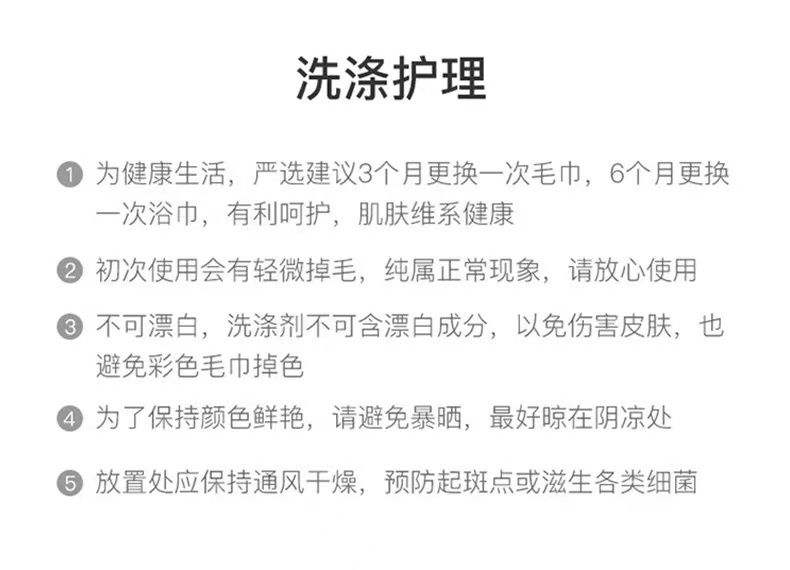 洗涤护理

1 为健康生活，严选建议3个月更换一次毛巾，6个月更换一次浴巾，有利呵护，肌肤维系健康

2 初次使用会有轻微掉毛，纯属正常现象，请放心使用

3 不可漂白，洗涤剂不可含漂白成分，以免伤害皮肤，也避免彩色毛巾掉色

4 为了保持颜色鲜艳，请避免暴晒，最好晾在阴凉处

5 放置处应保持通风干燥，预防起斑点或滋生各类细菌